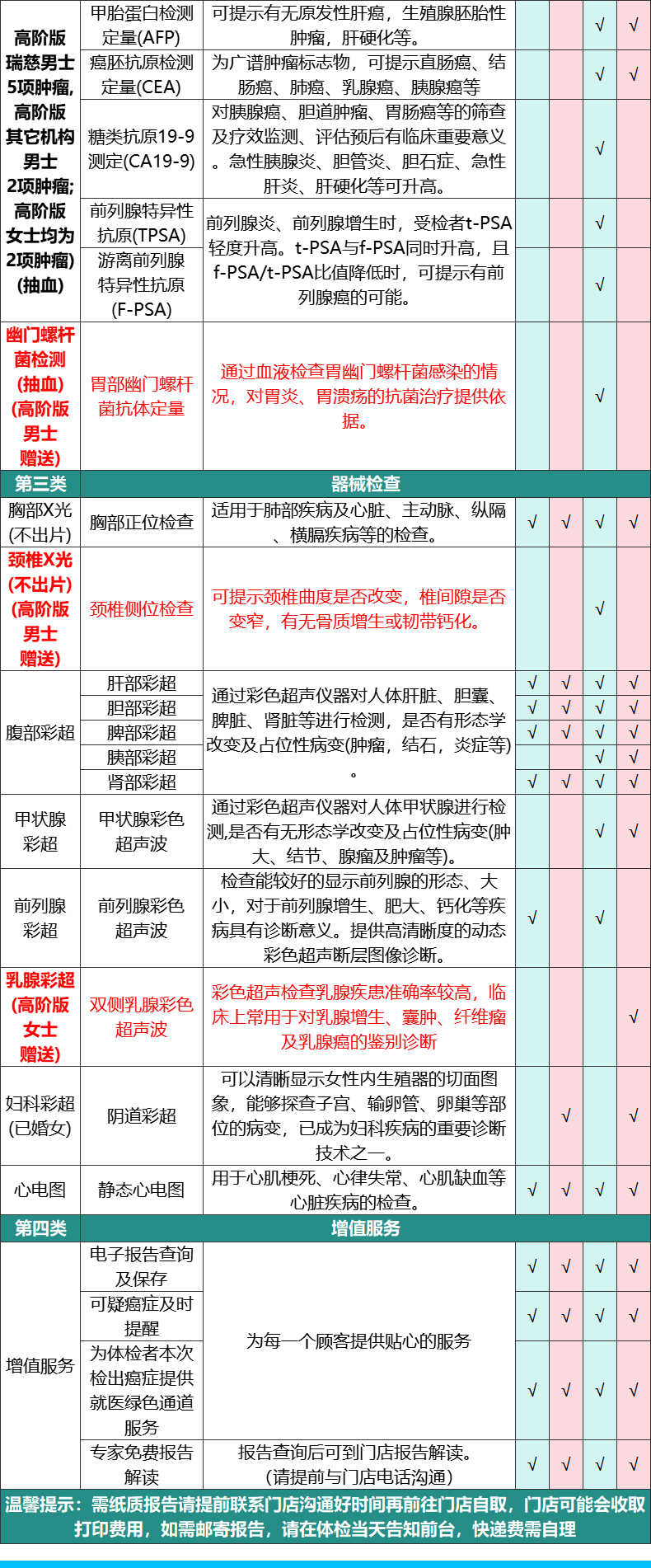 | 高阶版瑞慈男士5项肿瘤,高阶版其它机构男士2项肿瘤;高阶版女士均为2项肿瘤)(抽血) | 甲胎蛋白检测定量(AFP) | 可提示有无原发性肝癌，生殖腺胚胎性肿瘤，肝硬化等。 | | | √ | √ |
|---|---|---|---|---|---|---|
| | 癌胚抗原检测定量(CEA) | 为广谱肿瘤标志物，可提示直肠癌、结肠癌、肺癌、乳腺癌、胰腺癌等 | | | √ | √ |
| | 糖类抗原19-9测定(CA19-9) | 对胰腺癌、胆道肿瘤、胃肠癌等的筛查及疗效监测、评估预后有临床重要意义。急性胰腺炎、胆管炎、胆石症、急性肝炎、肝硬化等可升高。 | | | √ | |
| | 前列腺特异性抗原(TPSA) | 前列腺炎、前列腺增生时，受检者t-PSA轻度升高。t-PSA与f-PSA同时升高，且f-PSA/t-PSA比值降低时，可提示有前列腺癌的可能。 | | | √ | |
| | 游离前列腺特异性抗原(F-PSA) | | | | √ | |
| 幽门螺杆菌检测(抽血)(高阶版男士赠送) | 胃部幽门螺杆菌抗体定量 | 通过血液检查胃幽门螺杆菌感染的情况，对胃炎、胃溃疡的抗菌治疗提供依据。 | | | √ | |
| 第三类 | 器械检查 | | | | | |
| 胸部X光(不出片) | 胸部正位检查 | 适用于肺部疾病及心脏、主动脉、纵隔、横膈疾病等的检查。 | √ | √ | √ | √ |
| 颈椎X光(不出片)(高阶版男士赠送) | 颈椎侧位检查 | 可提示颈椎曲度是否改变，椎间隙是否变窄，有无骨质增生或韧带钙化。 | | | √ | |
| 腹部彩超 | 肝部彩超 | 通过彩色超声仪器对人体肝脏、胆囊、脾脏、肾脏等进行检测，是否有形态学改变及占位性病变(肿瘤，结石，炎症等)。 | √ | √ | √ | √ |
| | 胆部彩超 | | √ | √ | √ | √ |
| | 脾部彩超 | | √ | √ | √ | √ |
| | 胰部彩超 | | | | √ | √ |
| | 肾部彩超 | | √ | √ | √ | √ |
| 甲状腺彩超 | 甲状腺彩色超声波 | 通过彩色超声仪器对人体甲状腺进行检测,是否有无形态学改变及占位性病变(肿大、结节、腺瘤及肿瘤等)。 | | | √ | √ |
| 前列腺彩超 | 前列腺彩色超声波 | 检查能较好的显示前列腺的形态、大小，对于前列腺增生、肥大、钙化等疾病具有诊断意义。提供高清晰度的动态彩色超声断层图像诊断。 | √ | | √ | |
| 乳腺彩超(高阶版女士赠送) | 双侧乳腺彩色超声波 | 彩色超声检查乳腺疾患准确率较高，临床上常用于对乳腺增生、囊肿、纤维瘤及乳腺癌的鉴别诊断 | | | | √ |
| 妇科彩超(已婚女) | 阴道彩超 | 可以清晰显示女性内生殖器的切面图象，能够探查子宫、输卵管、卵巢等部位的病变，已成为妇科疾病的重要诊断技术之一。 | | √ | | √ |
| 心电图 | 静态心电图 | 用于心肌梗死、心律失常、心肌缺血等心脏疾病的检查。 | √ | √ | √ | √ |
| 第四类 | 增值服务 | | | | | |
| 增值服务 | 电子报告查询及保存 | 为每一个顾客提供贴心的服务 | √ | √ | √ | √ |
| | 可疑癌症及时提醒 | | √ | √ | √ | √ |
| | 为体检者本次检出癌症提供就医绿色通道服务 | | √ | √ | √ | √ |
| | 专家免费报告解读 | 报告查询后可到门店报告解读。(请提前与门店电话沟通) | √ | √ | √ | √ |

温馨提示：需纸质报告请提前联系门店沟通好时间再前往门店自取，门店可能会收取打印费用，如需邮寄报告，请在体检当天告知前台，快递费需自理